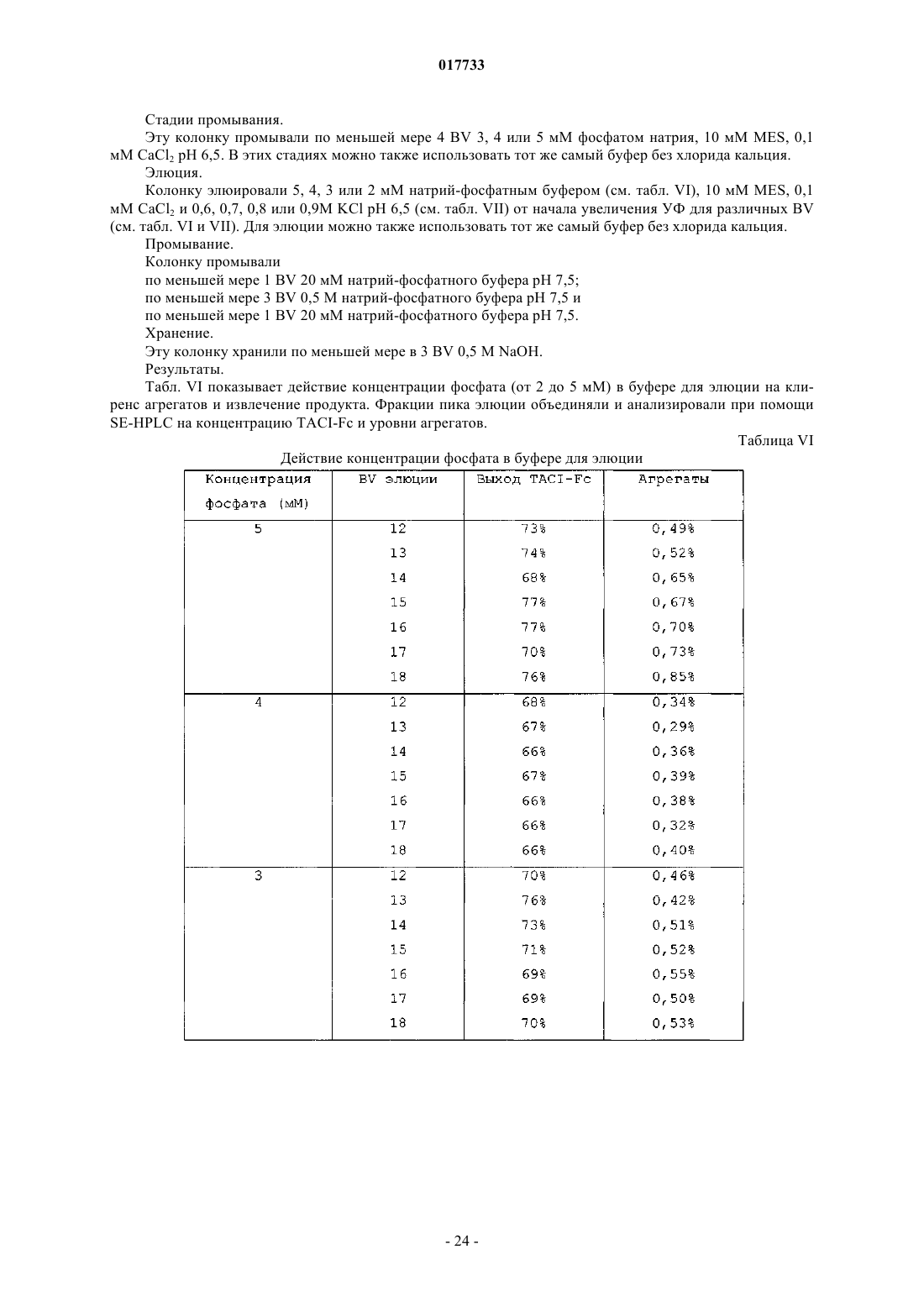 017733

Стадии промывания.

Эту колонку промывали по меньшей мере 4 BV 3, 4 или 5 мМ фосфатом натрия, 10 мМ MES, 0,1 мМ $CaCl_2$ pH 6,5. В этих стадиях можно также использовать тот же самый буфер без хлорида кальция.

Элюция.

Колонку элюировали 5, 4, 3 или 2 мМ натрий-фосфатным буфером (см. табл. VI), 10 мМ MES, 0,1 мМ $CaCl_2$ и 0,6, 0,7, 0,8 или 0,9М KCl pH 6,5 (см. табл. VII) от начала увеличения УФ для различных BV (см. табл. VI и VII). Для элюции можно также использовать тот же самый буфер без хлорида кальция.

Промывание.

Колонку промывали

по меньшей мере 1 BV 20 мМ натрий-фосфатного буфера pH 7,5;

по меньшей мере 3 BV 0,5 М натрий-фосфатного буфера pH 7,5 и

по меньшей мере 1 BV 20 мМ натрий-фосфатного буфера pH 7,5.

Хранение.

Эту колонку хранили по меньшей мере в 3 BV 0,5 М NaOH.

Результаты.

Табл. VI показывает действие концентрации фосфата (от 2 до 5 мМ) в буфере для элюции на клиренс агрегатов и извлечение продукта. Фракции пика элюции объединяли и анализировали при помощи SE-HPLC на концентрацию TACI-Fc и уровни агрегатов.

Таблица VI

Действие концентрации фосфата в буфере для элюции

| Концентрация фосфата (мМ) | BV элюции | Выход TACI-Fc | Агрегаты |
|---|---|---|---|
| 5 | 12 | 73% | 0,49% |
| | 13 | 74% | 0,52% |
| | 14 | 68% | 0,65% |
| | 15 | 77% | 0,67% |
| | 16 | 77% | 0,70% |
| | 17 | 70% | 0,73% |
| | 18 | 76% | 0,85% |
| 4 | 12 | 68% | 0,34% |
| | 13 | 67% | 0,29% |
| | 14 | 66% | 0,36% |
| | 15 | 67% | 0,39% |
| | 16 | 66% | 0,38% |
| | 17 | 66% | 0,32% |
| | 18 | 66% | 0,40% |
| 3 | 12 | 70% | 0,46% |
| | 13 | 76% | 0,42% |
| | 14 | 73% | 0,51% |
| | 15 | 71% | 0,52% |
| | 16 | 69% | 0,55% |
| | 17 | 69% | 0,50% |
| | 18 | 70% | 0,53% |

- 24 -